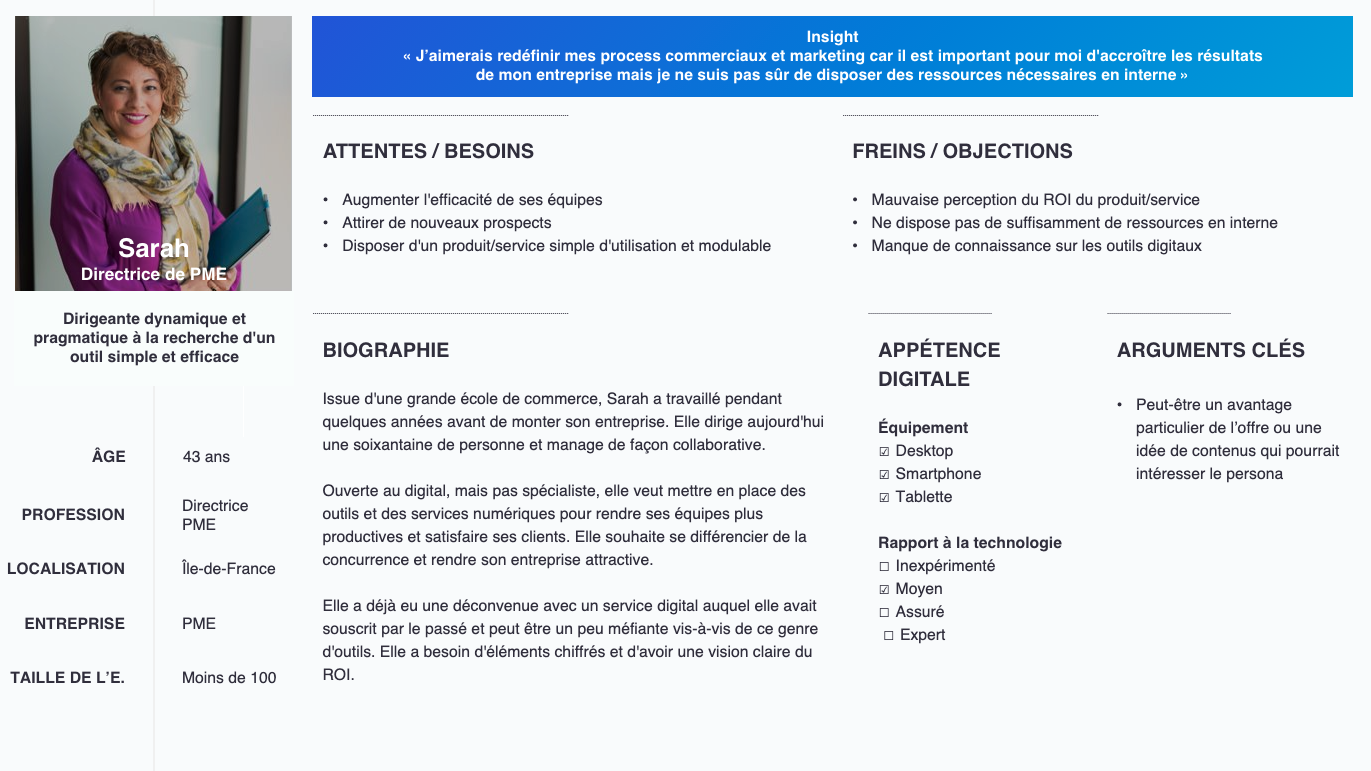 Sarah
Directrice de PME

Dirigeante dynamique et pragmatique à la recherche d'un outil simple et efficace

| | |
|---|---|
| ÂGE | 43 ans |
| PROFESSION | Directrice PME |
| LOCALISATION | Île-de-France |
| ENTREPRISE | PME |
| TAILLE DE L'E. | Moins de 100 |

Insight
« J'aimerais redéfinir mes process commerciaux et marketing car il est important pour moi d'accroître les résultats de mon entreprise mais je ne suis pas sûr de disposer des ressources nécessaires en interne »

ATTENTES / BESOINS

• Augmenter l'efficacité de ses équipes
• Attirer de nouveaux prospects
• Disposer d'un produit/service simple d'utilisation et modulable

FREINS / OBJECTIONS

• Mauvaise perception du ROI du produit/service
• Ne dispose pas de suffisamment de ressources en interne
• Manque de connaissance sur les outils digitaux

BIOGRAPHIE

Issue d'une grande école de commerce, Sarah a travaillé pendant quelques années avant de monter son entreprise. Elle dirige aujourd'hui une soixantaine de personne et manage de façon collaborative.

Ouverte au digital, mais pas spécialiste, elle veut mettre en place des outils et des services numériques pour rendre ses équipes plus productives et satisfaire ses clients. Elle souhaite se différencier de la concurrence et rendre son entreprise attractive.

Elle a déjà eu une déconvenue avec un service digital auquel elle avait souscrit par le passé et peut être un peu méfiante vis-à-vis de ce genre d'outils. Elle a besoin d'éléments chiffrés et d'avoir une vision claire du ROI.

APPÉTENCE DIGITALE

Équipement
☑ Desktop
☑ Smartphone
☑ Tablette

Rapport à la technologie
☐ Inexpérimenté
☑ Moyen
☐ Assuré
☐ Expert

ARGUMENTS CLÉS

• Peut-être un avantage particulier de l'offre ou une idée de contenus qui pourrait intéresser le persona